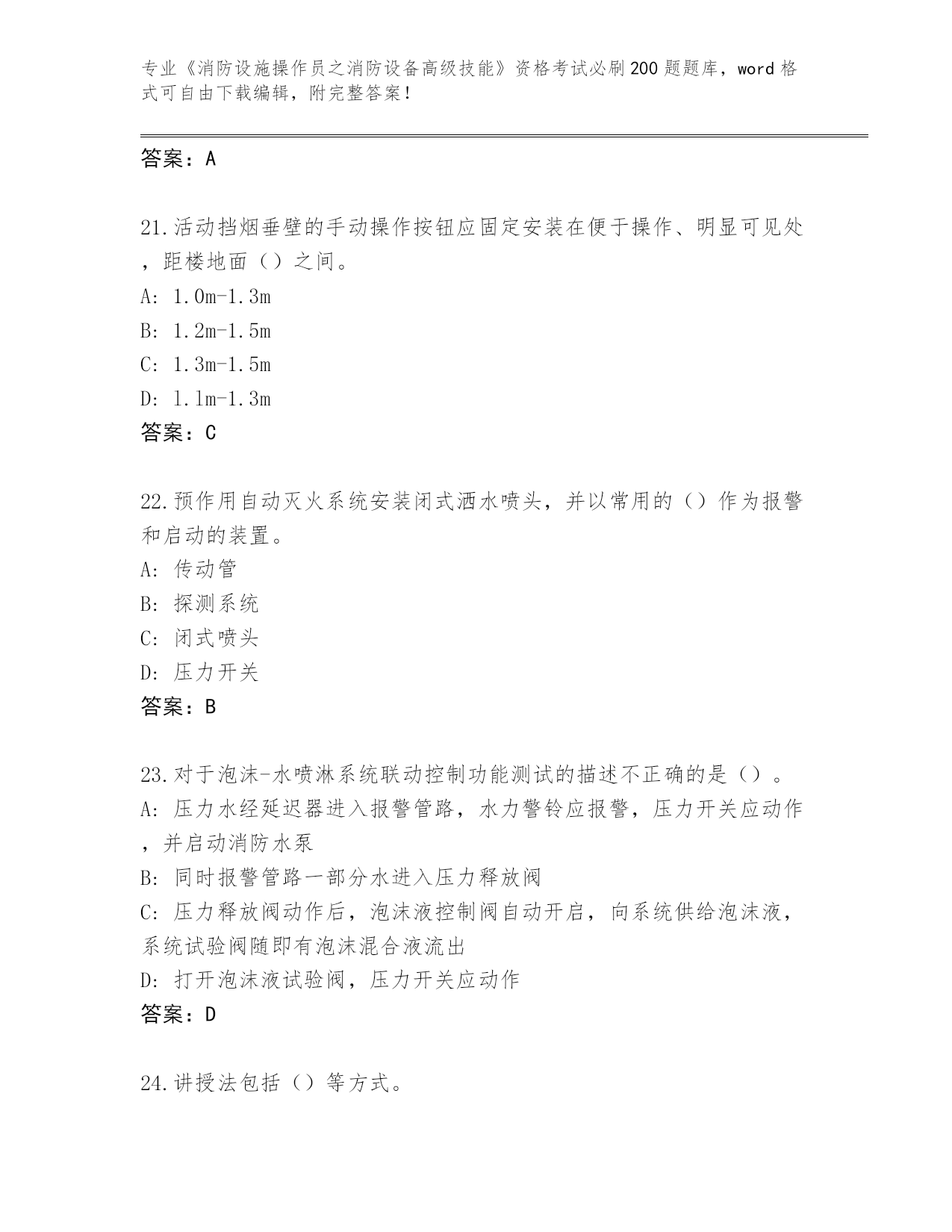 专业《消防设施操作员之消防设备高级技能》资格考试必刷200题题库，word格式可自由下载编辑，附完整答案！

答案：A

21.活动挡烟垂壁的手动操作按钮应固定安装在便于操作、明显可见处，距楼地面（）之间。
A: 1.0m-1.3m
B: 1.2m-1.5m
C: 1.3m-1.5m
D: 1.1m-1.3m
答案：C

22.预作用自动灭火系统安装闭式洒水喷头，并以常用的（）作为报警和启动的装置。
A: 传动管
B: 探测系统
C: 闭式喷头
D: 压力开关
答案：B

23.对于泡沫-水喷淋系统联动控制功能测试的描述不正确的是（）。
A: 压力水经延迟器进入报警管路，水力警铃应报警，压力开关应动作，并启动消防水泵
B: 同时报警管路一部分水进入压力释放阀
C: 压力释放阀动作后，泡沫液控制阀自动开启，向系统供给泡沫液，系统试验阀随即有泡沫混合液流出
D: 打开泡沫液试验阀，压力开关应动作
答案：D

24.讲授法包括（）等方式。